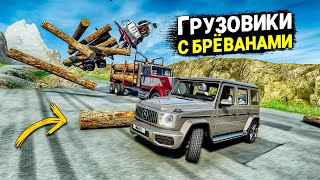 ГРУЗОВИКИ
С БРЁВАНАМИ